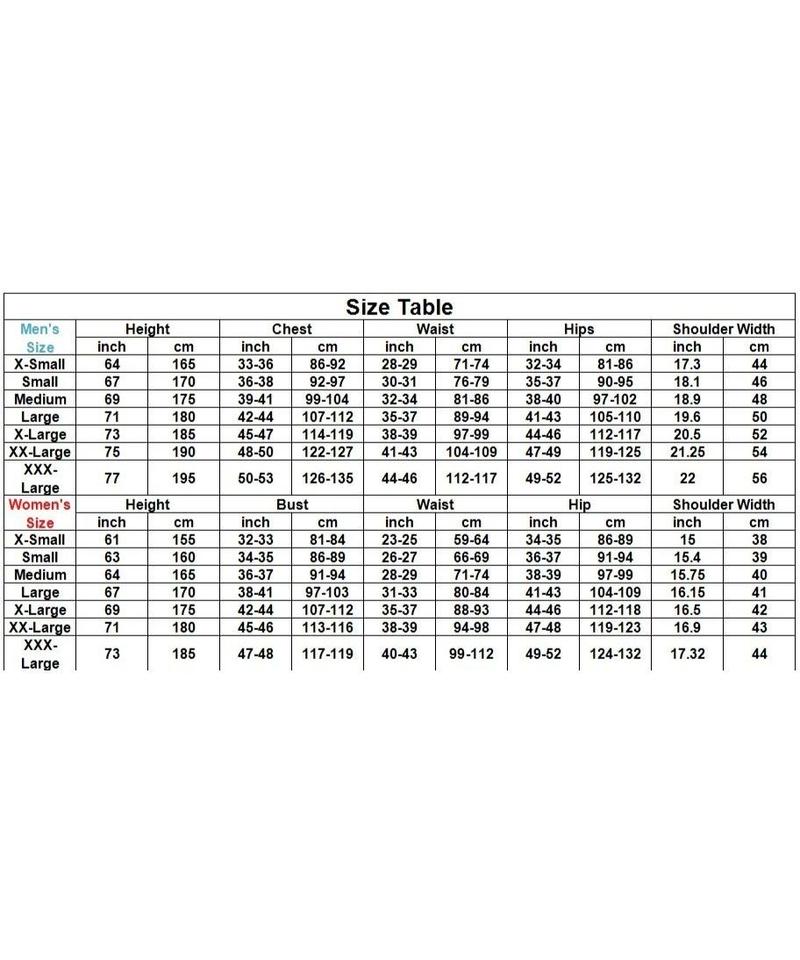 Size Table

| Men's Size | Height | | Chest | | Waist | | Hips | | Shoulder Width | |
|---|---|---|---|---|---|---|---|---|---|---|
| | inch | cm | inch | cm | inch | cm | inch | cm | inch | cm |
| X-Small | 64 | 165 | 33-36 | 86-92 | 28-29 | 71-74 | 32-34 | 81-86 | 17.3 | 44 |
| Small | 67 | 170 | 36-38 | 92-97 | 30-31 | 76-79 | 35-37 | 90-95 | 18.1 | 46 |
| Medium | 69 | 175 | 39-41 | 99-104 | 32-34 | 81-86 | 38-40 | 97-102 | 18.9 | 48 |
| Large | 71 | 180 | 42-44 | 107-112 | 35-37 | 89-94 | 41-43 | 105-110 | 19.6 | 50 |
| X-Large | 73 | 185 | 45-47 | 114-119 | 38-39 | 97-99 | 44-46 | 112-117 | 20.5 | 52 |
| XX-Large | 75 | 190 | 48-50 | 122-127 | 41-43 | 104-109 | 47-49 | 119-125 | 21.25 | 54 |
| XXX-Large | 77 | 195 | 50-53 | 126-135 | 44-46 | 112-117 | 49-52 | 125-132 | 22 | 56 |
| Women's Size | Height | | Bust | | Waist | | Hip | | Shoulder Width | |
| | inch | cm | inch | cm | inch | cm | inch | cm | inch | cm |
| X-Small | 61 | 155 | 32-33 | 81-84 | 23-25 | 59-64 | 34-35 | 86-89 | 15 | 38 |
| Small | 63 | 160 | 34-35 | 86-89 | 26-27 | 66-69 | 36-37 | 91-94 | 15.4 | 39 |
| Medium | 64 | 165 | 36-37 | 91-94 | 28-29 | 71-74 | 38-39 | 97-99 | 15.75 | 40 |
| Large | 67 | 170 | 38-41 | 97-103 | 31-33 | 80-84 | 41-43 | 104-109 | 16.15 | 41 |
| X-Large | 69 | 175 | 42-44 | 107-112 | 35-37 | 88-93 | 44-46 | 112-118 | 16.5 | 42 |
| XX-Large | 71 | 180 | 45-46 | 113-116 | 38-39 | 94-98 | 47-48 | 119-123 | 16.9 | 43 |
| XXX-Large | 73 | 185 | 47-48 | 117-119 | 40-43 | 99-112 | 49-52 | 124-132 | 17.32 | 44 |